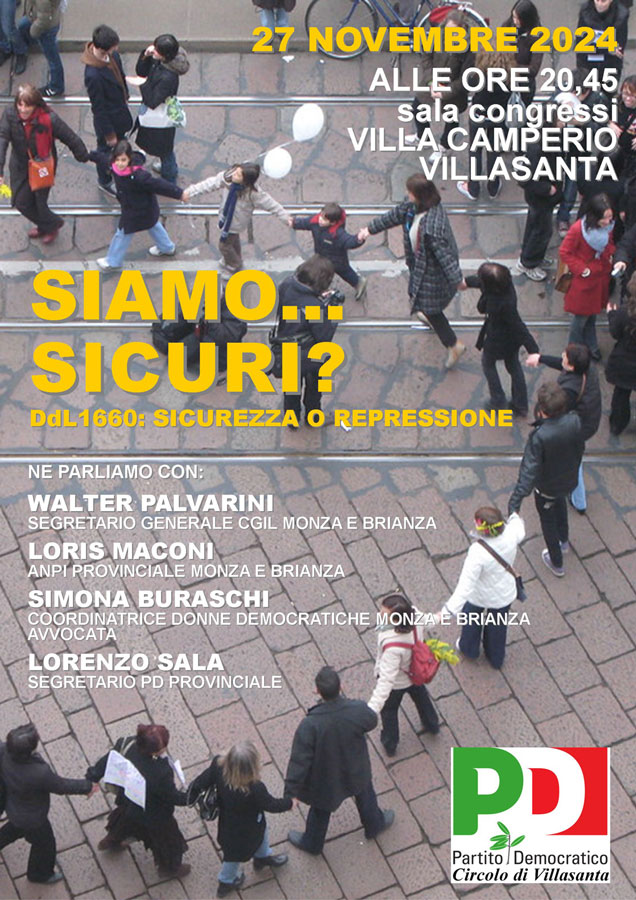 27 NOVEMBRE 2024
ALLE ORE 20.45
sala congressi
VILLA CAMPERIO
VILLASANTA

SIAMO...
SICURI?
DdL1660: SICUREZZA O REPRESSIONE

NE PARLIAMO CON:
WALTER PALVARINI
SEGRETARIO GENERALE CGIL MONZA E BRIANZA
LORIS MACONI
ANPI PROVINCIALE MONZA E BRIANZA
SIMONA BURASCHI
COORDINATRICE DONNE DEMOCRATICHE MONZA E BRIANZA
AVVOCATA
LORENZO SALA
SEGRETARIO PD PROVINCIALE

PD
Partito Democratico
Circolo di Villasanta